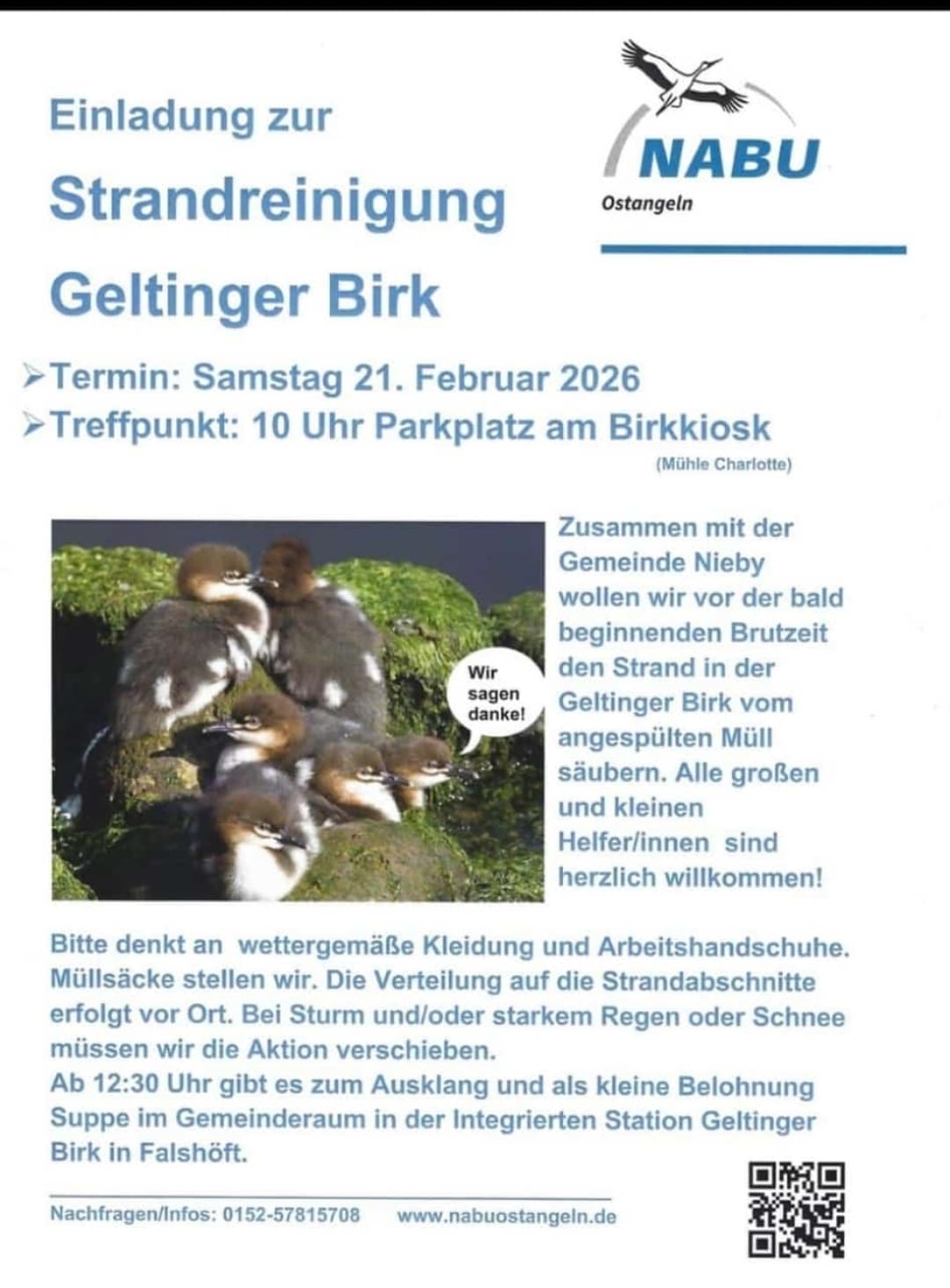 Einladung zur

Strandreinigung

Geltinger Birk

NABU
Ostangeln

➢Termin: Samstag 21. Februar 2026
➢Treffpunkt: 10 Uhr Parkplatz am Birkkiosk
(Mühle Charlotte)

Wir sagen danke!

Zusammen mit der Gemeinde Nieby wollen wir vor der bald beginnenden Brutzeit den Strand in der Geltinger Birk vom angespülten Müll säubern. Alle großen und kleinen Helfer/innen sind herzlich willkommen!

Bitte denkt an wettergemäße Kleidung und Arbeitshandschuhe. Müllsäcke stellen wir. Die Verteilung auf die Strandabschnitte erfolgt vor Ort. Bei Sturm und/oder starkem Regen oder Schnee müssen wir die Aktion verschieben.
Ab 12:30 Uhr gibt es zum Ausklang und als kleine Belohnung Suppe im Gemeinderaum in der Integrierten Station Geltinger Birk in Falshöft.

Nachfragen/Infos: 0152-57815708 www.nabuostangeln.de